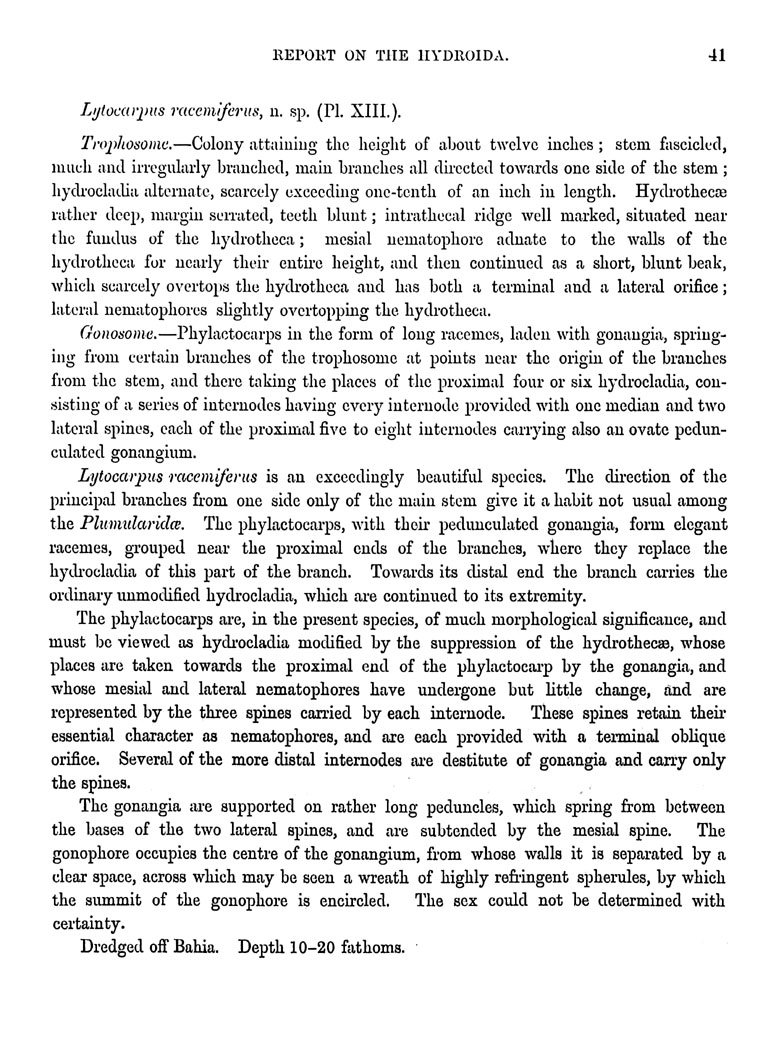 REPORT ON THE HYDROIDA. 41

Lytocarpus racemiferus, n. sp. (Pl. XIII.).

Trophosome.—Colony attaining the height of about twelve inches; stem fascicled, much and irregularly branched, main branches all directed towards one side of the stem; hydrocladia alternate, scarcely exceeding one-tenth of an inch in length. Hydrothecæ rather deep, margin serrated, teeth blunt; intrathecal ridge well marked, situated near the fundus of the hydrotheca; mesial nematophore adnate to the walls of the hydrotheca for nearly their entire height, and then continued as a short, blunt beak, which scarcely overtops the hydrotheca and has both a terminal and a lateral orifice; lateral nematophores slightly overtopping the hydrotheca.

Gonosome.—Phylactocarps in the form of long racemes, laden with gonangia, springing from certain branches of the trophosome at points near the origin of the branches from the stem, and there taking the places of the proximal four or six hydrocladia, consisting of a series of internodes having every internode provided with one median and two lateral spines, each of the proximal five to eight internodes carrying also an ovate pedunculated gonangium.

Lytocarpus racemiferus is an exceedingly beautiful species. The direction of the principal branches from one side only of the main stem give it a habit not usual among the Plumularidæ. The phylactocarps, with their pedunculated gonangia, form elegant racemes, grouped near the proximal ends of the branches, where they replace the hydrocladia of this part of the branch. Towards its distal end the branch carries the ordinary unmodified hydrocladia, which are continued to its extremity.

The phylactocarps are, in the present species, of much morphological significance, and must be viewed as hydrocladia modified by the suppression of the hydrothecæ, whose places are taken towards the proximal end of the phylactocarp by the gonangia, and whose mesial and lateral nematophores have undergone but little change, and are represented by the three spines carried by each internode. These spines retain their essential character as nematophores, and are each provided with a terminal oblique orifice. Several of the more distal internodes are destitute of gonangia and carry only the spines.

The gonangia are supported on rather long peduncles, which spring from between the bases of the two lateral spines, and are subtended by the mesial spine. The gonophore occupies the centre of the gonangium, from whose walls it is separated by a clear space, across which may be seen a wreath of highly refringent spherules, by which the summit of the gonophore is encircled. The sex could not be determined with certainty.

Dredged off Bahia. Depth 10–20 fathoms.